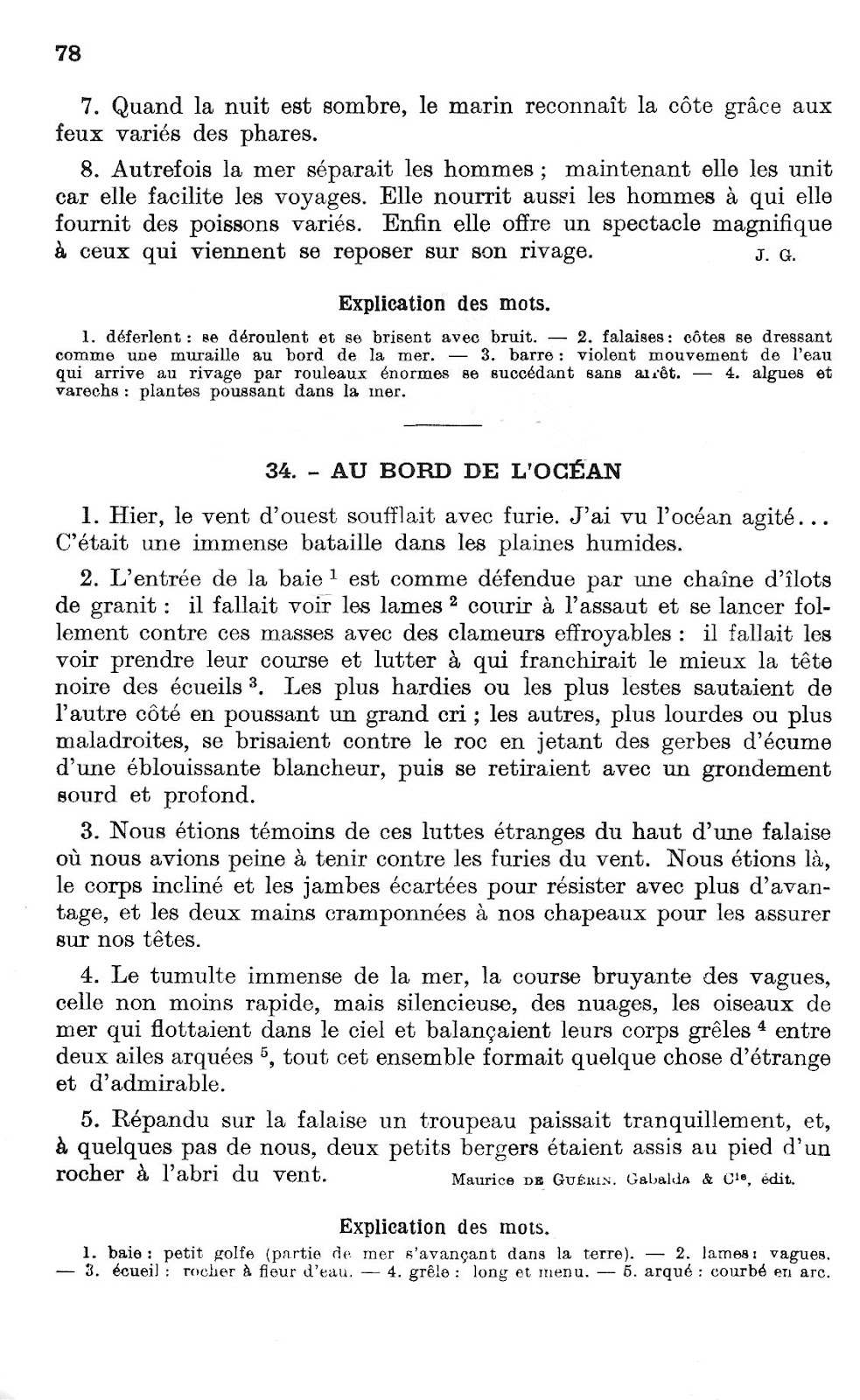 78

7. Quand la nuit est sombre, le marin reconnaît la côte grâce aux feux variés des phares.

8. Autrefois la mer séparait les hommes ; maintenant elle les unit car elle facilite les voyages. Elle nourrit aussi les hommes à qui elle fournit des poissons variés. Enfin elle offre un spectacle magnifique à ceux qui viennent se reposer sur son rivage. J. G.

Explication des mots.

1. déferlent : se déroulent et se brisent avec bruit. — 2. falaises : côtes se dressant comme une muraille au bord de la mer. — 3. barre : violent mouvement de l'eau qui arrive au rivage par rouleaux énormes se succédant sans arrêt. — 4. algues et varechs : plantes poussant dans la mer.

34. - AU BORD DE L'OCÉAN

1. Hier, le vent d'ouest soufflait avec furie. J'ai vu l'océan agité... C'était une immense bataille dans les plaines humides.

2. L'entrée de la baie $^1$ est comme défendue par une chaîne d'îlots de granit : il fallait voir les lames $^2$ courir à l'assaut et se lancer follement contre ces masses avec des clameurs effroyables : il fallait les voir prendre leur course et lutter à qui franchirait le mieux la tête noire des écueils $^3$. Les plus hardies ou les plus lestes sautaient de l'autre côté en poussant un grand cri ; les autres, plus lourdes ou plus maladroites, se brisaient contre le roc en jetant des gerbes d'écume d'une éblouissante blancheur, puis se retiraient avec un grondement sourd et profond.

3. Nous étions témoins de ces luttes étranges du haut d'une falaise où nous avions peine à tenir contre les furies du vent. Nous étions là, le corps incliné et les jambes écartées pour résister avec plus d'avantage, et les deux mains cramponnées à nos chapeaux pour les assurer sur nos têtes.

4. Le tumulte immense de la mer, la course bruyante des vagues, celle non moins rapide, mais silencieuse, des nuages, les oiseaux de mer qui flottaient dans le ciel et balançaient leurs corps grêles $^4$ entre deux ailes arquées $^5$, tout cet ensemble formait quelque chose d'étrange et d'admirable.

5. Répandu sur la falaise un troupeau paissait tranquillement, et, à quelques pas de nous, deux petits bergers étaient assis au pied d'un rocher à l'abri du vent. Maurice DE GUÉRIN. Gabalda & Cie, édit.

Explication des mots.

1. baie : petit golfe (partie de mer s'avançant dans la terre). — 2. lames : vagues. — 3. écueil : rocher à fleur d'eau. — 4. grêle : long et menu. — 5. arqué : courbé en arc.